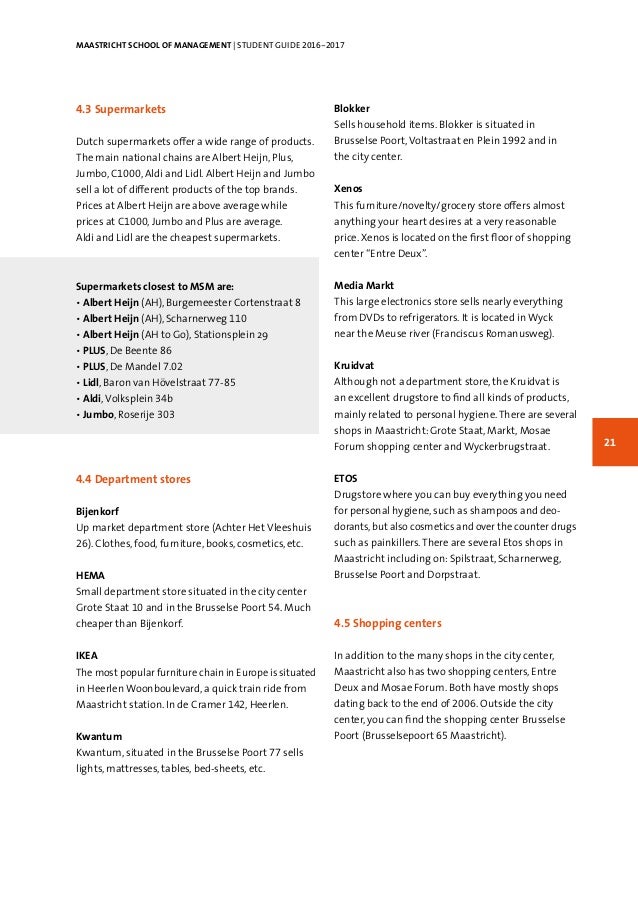 MAASTRICHT SCHOOL OF MANAGEMENT | STUDENT GUIDE 2016–2017

4.3 Supermarkets

Dutch supermarkets offer a wide range of products. The main national chains are Albert Heijn, Plus, Jumbo, C1000, Aldi and Lidl. Albert Heijn and Jumbo sell a lot of different products of the top brands. Prices at Albert Heijn are above average while prices at C1000, Jumbo and Plus are average. Aldi and Lidl are the cheapest supermarkets.

Supermarkets closest to MSM are:
• Albert Heijn (AH), Burgemeester Cortenstraat 8
• Albert Heijn (AH), Scharnerweg 110
• Albert Heijn (AH to Go), Stationsplein 29
• PLUS, De Beente 86
• PLUS, De Mandel 7.02
• Lidl, Baron van Hövelstraat 77-85
• Aldi, Volksplein 34b
• Jumbo, Roserije 303

4.4 Department stores

Bijenkorf
Up market department store (Achter Het Vleeshuis 26). Clothes, food, furniture, books, cosmetics, etc.

HEMA
Small department store situated in the city center Grote Staat 10 and in the Brusselse Poort 54. Much cheaper than Bijenkorf.

IKEA
The most popular furniture chain in Europe is situated in Heerlen Woonboulevard, a quick train ride from Maastricht station. In de Cramer 142, Heerlen.

Kwantum
Kwantum, situated in the Brusselse Poort 77 sells lights, mattresses, tables, bed-sheets, etc.

Blokker
Sells household items. Blokker is situated in Brusselse Poort, Voltastraat en Plein 1992 and in the city center.

Xenos
This furniture/novelty/grocery store offers almost anything your heart desires at a very reasonable price. Xenos is located on the first floor of shopping center "Entre Deux".

Media Markt
This large electronics store sells nearly everything from DVDs to refrigerators. It is located in Wyck near the Meuse river (Franciscus Romanusweg).

Kruidvat
Although not a department store, the Kruidvat is an excellent drugstore to find all kinds of products, mainly related to personal hygiene. There are several shops in Maastricht: Grote Staat, Markt, Mosae Forum shopping center and Wyckerbrugstraat.

ETOS
Drugstore where you can buy everything you need for personal hygiene, such as shampoos and deodorants, but also cosmetics and over the counter drugs such as painkillers. There are several Etos shops in Maastricht including on: Spilstraat, Scharnerweg, Brusselse Poort and Dorpstraat.

4.5 Shopping centers

In addition to the many shops in the city center, Maastricht also has two shopping centers, Entre Deux and Mosae Forum. Both have mostly shops dating back to the end of 2006. Outside the city center, you can find the shopping center Brusselse Poort (Brusselsepoort 65 Maastricht).

21